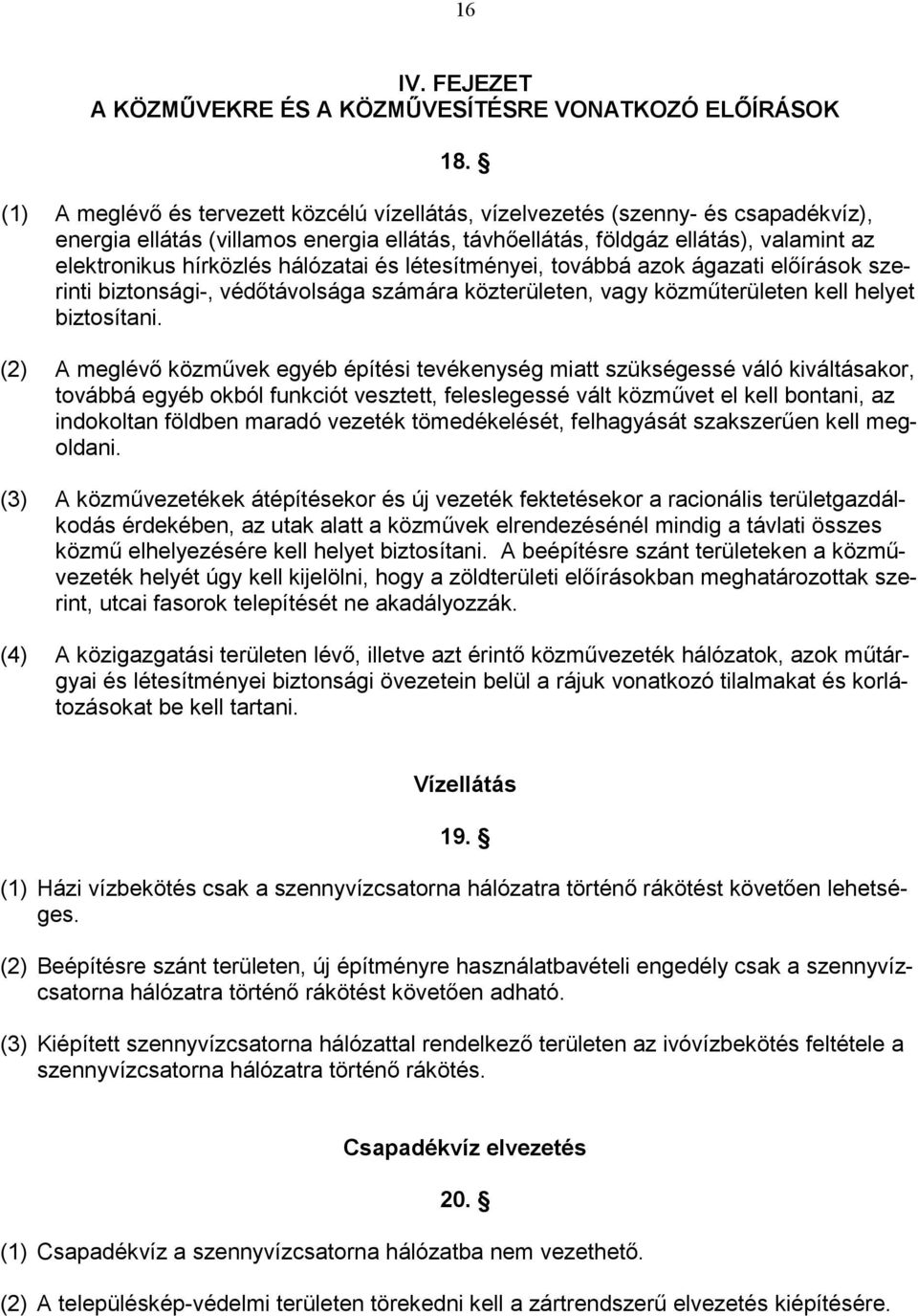 16

IV. FEJEZET
A KÖZMŰVEKRE ÉS A KÖZMŰVESÍTÉSRE VONATKOZÓ ELŐÍRÁSOK

18. §

(1) A meglévő és tervezett közcélú vízellátás, vízelvezetés (szenny- és csapadékvíz), energia ellátás (villamos energia ellátás, távhőellátás, földgáz ellátás), valamint az elektronikus hírközlés hálózatai és létesítményei, továbbá azok ágazati előírások szerinti biztonsági-, védőtávolsága számára közterületen, vagy közműterületen kell helyet biztosítani.

(2) A meglévő közművek egyéb építési tevékenység miatt szükségessé váló kiváltásakor, továbbá egyéb okból funkciót vesztett, feleslegessé vált közművet el kell bontani, az indokoltan földben maradó vezeték tömedékelését, felhagyását szakszerűen kell megoldani.

(3) A közművezetékek átépítésekor és új vezeték fektetésekor a racionális területgazdálkodás érdekében, az utak alatt a közművek elrendezésénél mindig a távlati összes közmű elhelyezésére kell helyet biztosítani. A beépítésre szánt területeken a közművezeték helyét úgy kell kijelölni, hogy a zöldterületi előírásokban meghatározottak szerint, utcai fasorok telepítését ne akadályozzák.

(4) A közigazgatási területen lévő, illetve azt érintő közművezeték hálózatok, azok műtárgyai és létesítményei biztonsági övezetein belül a rájuk vonatkozó tilalmakat és korlátozásokat be kell tartani.

Vízellátás

19. §

(1) Házi vízbekötés csak a szennyvízcsatorna hálózatra történő rákötést követően lehetséges.

(2) Beépítésre szánt területen, új építményre használatbavételi engedély csak a szennyvízcsatorna hálózatra történő rákötést követően adható.

(3) Kiépített szennyvízcsatorna hálózattal rendelkező területen az ivóvízbekötés feltétele a szennyvízcsatorna hálózatra történő rákötés.

Csapadékvíz elvezetés

20. §

(1) Csapadékvíz a szennyvízcsatorna hálózatba nem vezethető.

(2) A településkép-védelmi területen törekedni kell a zártrendszerű elvezetés kiépítésére.